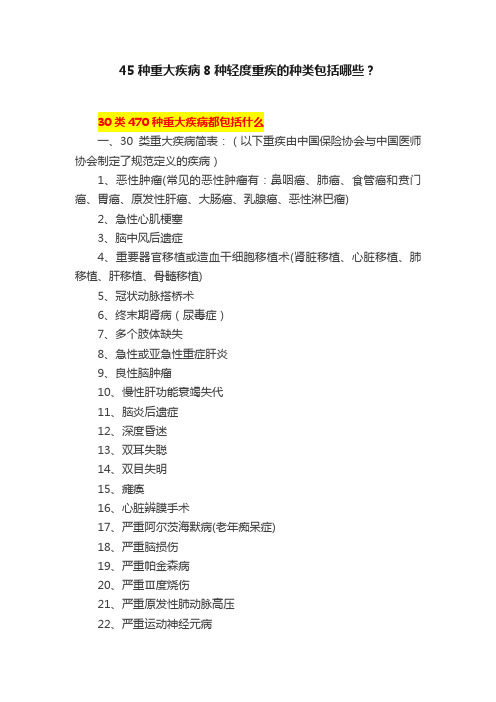 45 种重大疾病 8 种轻度重疾的种类包括哪些？

30 类 470 种重大疾病都包括什么

一、30 类重大疾病简表：（以下重疾由中国保险协会与中国医师协会制定了规范定义的疾病）

1、恶性肿瘤(常见的恶性肿瘤有：鼻咽癌、肺癌、食管癌和贲门癌、胃癌、原发性肝癌、大肠癌、乳腺癌、恶性淋巴瘤)

2、急性心肌梗塞

3、脑中风后遗症

4、重要器官移植或造血干细胞移植术(肾脏移植、心脏移植、肺移植、肝移植、骨髓移植)

5、冠状动脉搭桥术

6、终末期肾病（尿毒症）

7、多个肢体缺失

8、急性或亚急性重症肝炎

9、良性脑肿瘤

10、慢性肝功能衰竭失代

11、脑炎后遗症

12、深度昏迷

13、双耳失聪

14、双目失明

15、瘫痪

16、心脏瓣膜手术

17、严重阿尔茨海默病(老年痴呆症)

18、严重脑损伤

19、严重帕金森病

20、严重Ⅲ度烧伤

21、严重原发性肺动脉高压

22、严重运动神经元病